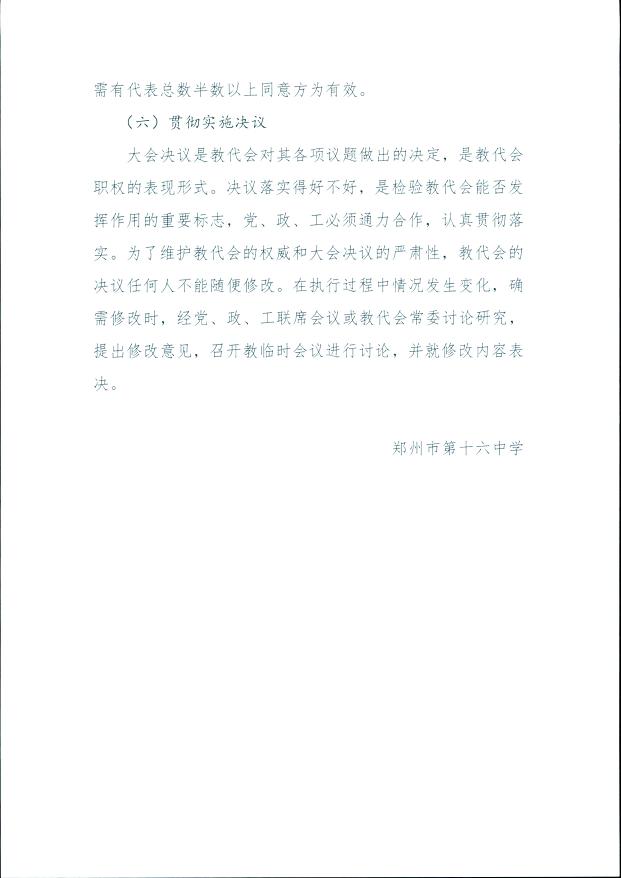 需有代表总数半数以上同意方为有效。

（六）贯彻实施决议

大会决议是教代会对其各项议题做出的决定，是教代会职权的表现形式。决议落实得好不好，是检验教代会能否发挥作用的重要标志，党、政、工必须通力合作，认真贯彻落实。为了维护教代会的权威和大会决议的严肃性，教代会的决议任何人不能随便修改。在执行过程中情况发生变化，确需修改时，经党、政、工联席会议或教代会常委讨论研究，提出修改意见，召开教临时会议进行讨论，并就修改内容表决。

郑州市第十六中学